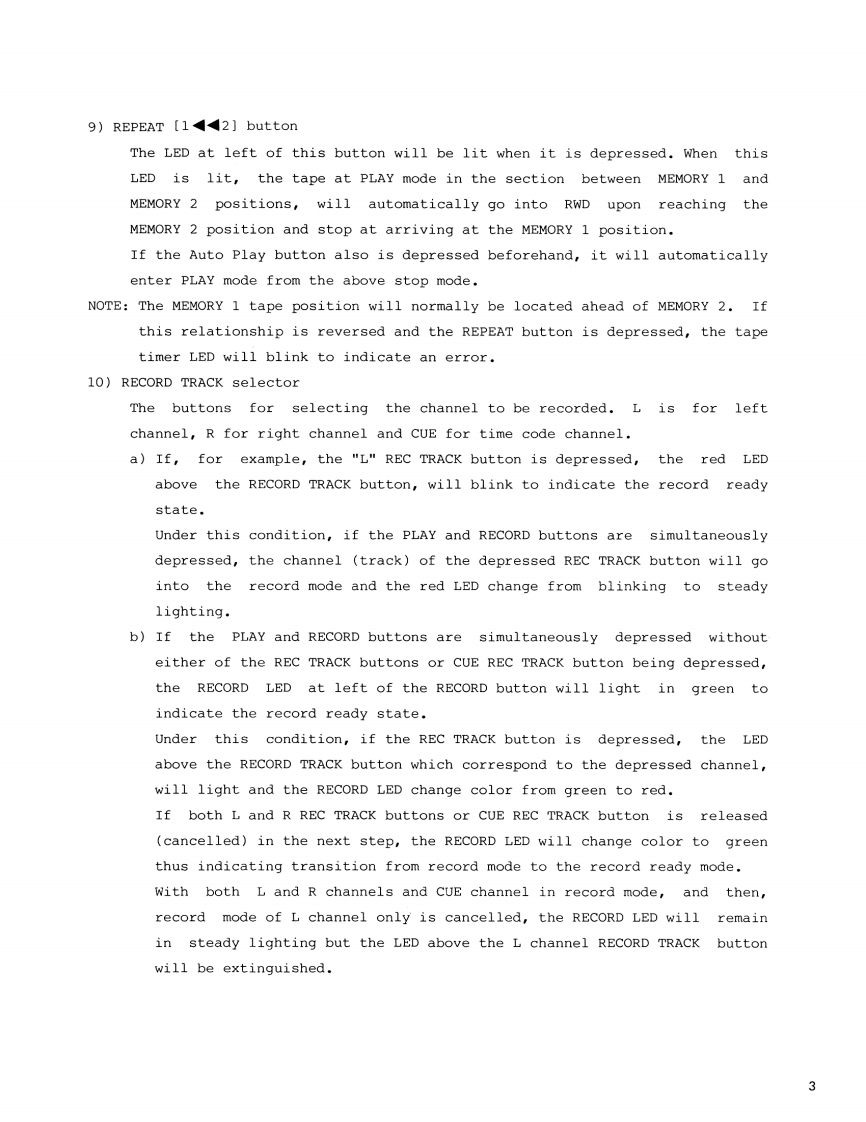 9) REPEAT [1◀◀2] button

The LED at left of this button will be lit when it is depressed. When this LED is lit, the tape at PLAY mode in the section between MEMORY 1 and MEMORY 2 positions, will automatically go into RWD upon reaching the MEMORY 2 position and stop at arriving at the MEMORY 1 position.

If the Auto Play button also is depressed beforehand, it will automatically enter PLAY mode from the above stop mode.

NOTE: The MEMORY 1 tape position will normally be located ahead of MEMORY 2. If this relationship is reversed and the REPEAT button is depressed, the tape timer LED will blink to indicate an error.

10) RECORD TRACK selector

The buttons for selecting the channel to be recorded. L is for left channel, R for right channel and CUE for time code channel.

a) If, for example, the "L" REC TRACK button is depressed, the red LED above the RECORD TRACK button, will blink to indicate the record ready state.

Under this condition, if the PLAY and RECORD buttons are simultaneously depressed, the channel (track) of the depressed REC TRACK button will go into the record mode and the red LED change from blinking to steady lighting.

b) If the PLAY and RECORD buttons are simultaneously depressed without either of the REC TRACK buttons or CUE REC TRACK button being depressed, the RECORD LED at left of the RECORD button will light in green to indicate the record ready state.

Under this condition, if the REC TRACK button is depressed, the LED above the RECORD TRACK button which correspond to the depressed channel, will light and the RECORD LED change color from green to red.

If both L and R REC TRACK buttons or CUE REC TRACK button is released (cancelled) in the next step, the RECORD LED will change color to green thus indicating transition from record mode to the record ready mode.

With both L and R channels and CUE channel in record mode, and then, record mode of L channel only is cancelled, the RECORD LED will remain in steady lighting but the LED above the L channel RECORD TRACK button will be extinguished.

3